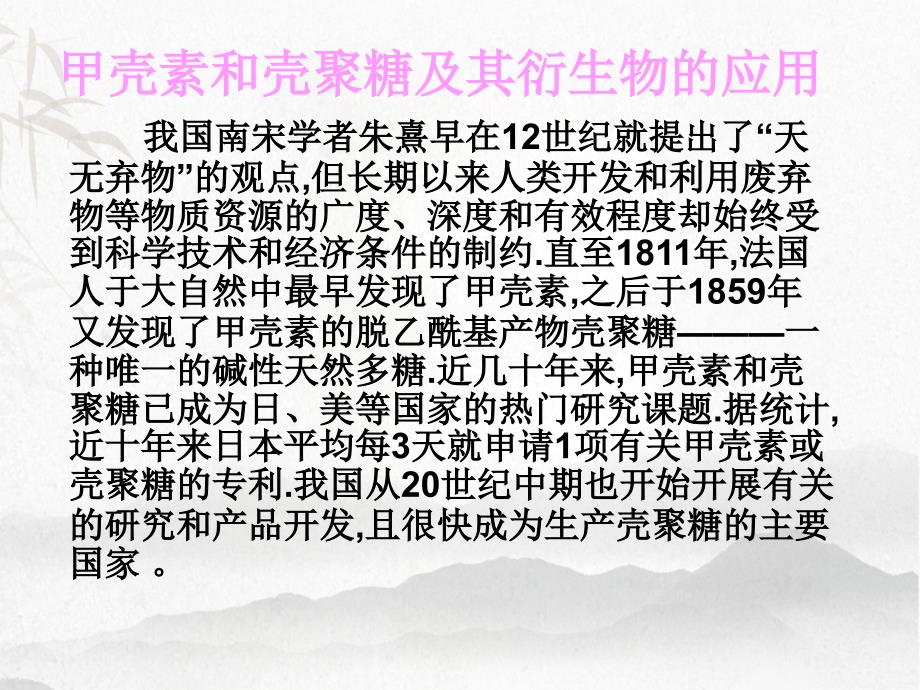 甲壳素和壳聚糖及其衍生物的应用

我国南宋学者朱熹早在12世纪就提出了“天无弃物”的观点,但长期以来人类开发和利用废弃物等物质资源的广度、深度和有效程度却始终受到科学技术和经济条件的制约.直至1811年,法国人于大自然中最早发现了甲壳素,之后于1859年又发现了甲壳素的脱乙酰基产物壳聚糖———一种唯一的碱性天然多糖.近几十年来,甲壳素和壳聚糖已成为日、美等国家的热门研究课题.据统计,近十年来日本平均每3天就申请1项有关甲壳素或壳聚糖的专利.我国从20世纪中期也开始开展有关的研究和产品开发,且很快成为生产壳聚糖的主要国家 。